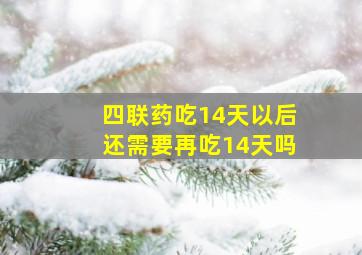 四联药吃14天以后
还需要再吃14天吗